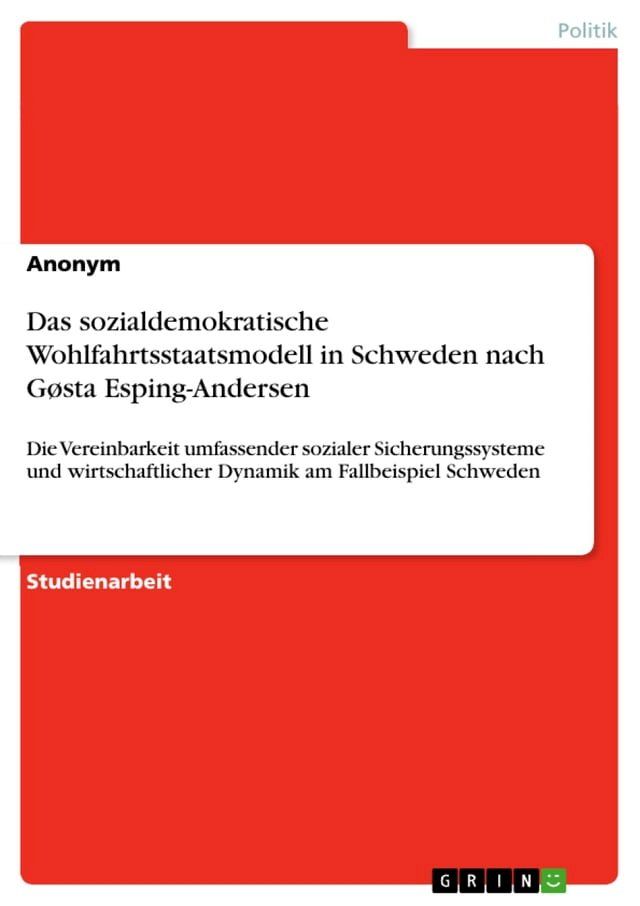 Politik

Anonym

Das sozialdemokratische Wohlfahrtsstaatsmodell in Schweden nach Gøsta Esping-Andersen

Die Vereinbarkeit umfassender sozialer Sicherungssysteme und wirtschaftlicher Dynamik am Fallbeispiel Schweden

Studienarbeit

GRIN